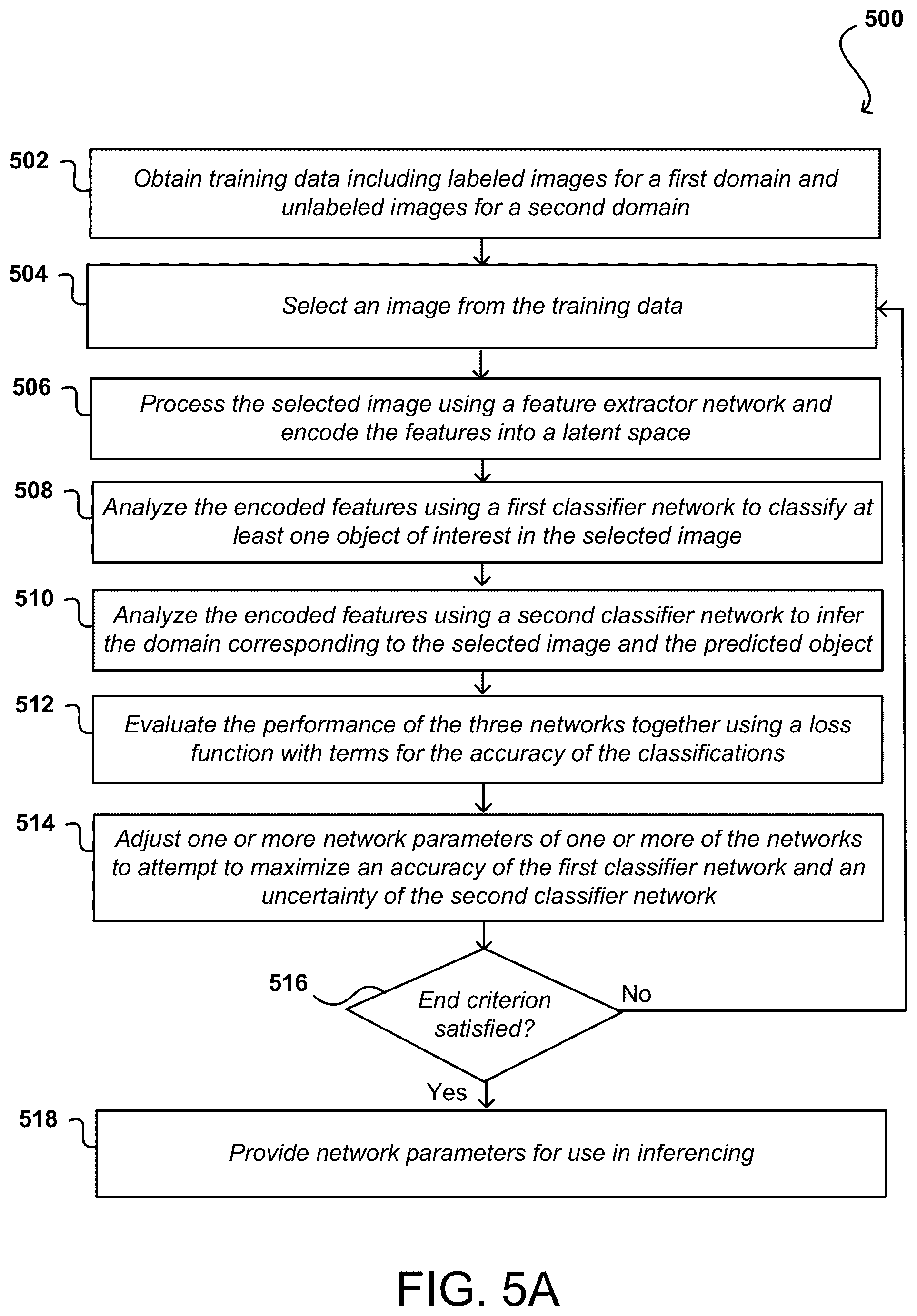 500

502

Obtain training data including labeled images for a first domain and unlabeled images for a second domain

504

Select an image from the training data

506

Process the selected image using a feature extractor network and encode the features into a latent space

508

Analyze the encoded features using a first classifier network to classify at least one object of interest in the selected image

510

Analyze the encoded features using a second classifier network to infer the domain corresponding to the selected image and the predicted object

512

Evaluate the performance of the three networks together using a loss function with terms for the accuracy of the classifications

514

Adjust one or more network parameters of one or more of the networks to attempt to maximize an accuracy of the first classifier network and an uncertainty of the second classifier network

516

End criterion satisfied?

No

Yes

518

Provide network parameters for use in inferencing

FIG. 5A